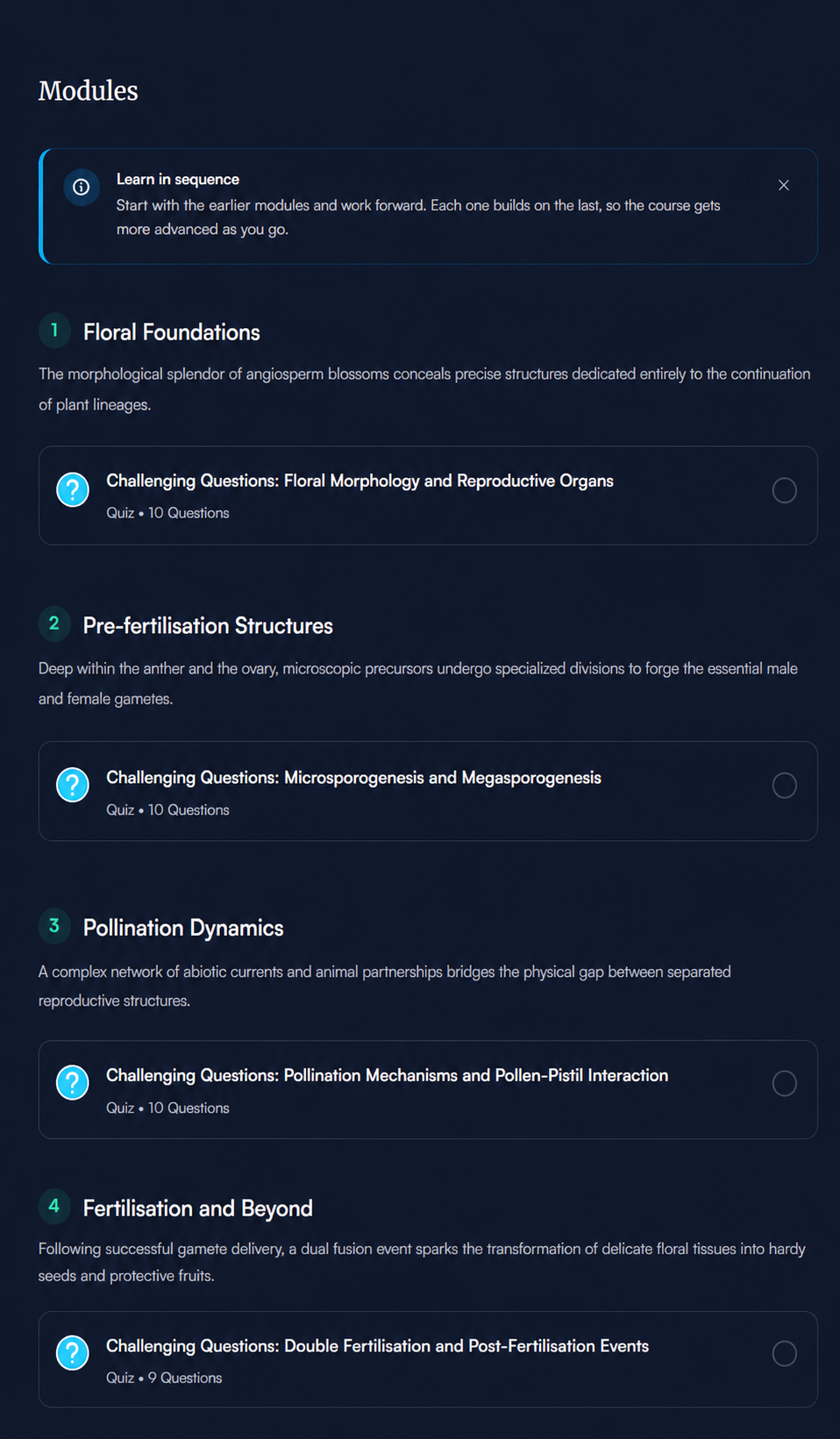 Modules

Learn in sequence
Start with the earlier modules and work forward. Each one builds on the last, so the course gets more advanced as you go.

1 Floral Foundations

The morphological splendor of angiosperm blossoms conceals precise structures dedicated entirely to the continuation of plant lineages.

Challenging Questions: Floral Morphology and Reproductive Organs
Quiz • 10 Questions

2 Pre-fertilisation Structures

Deep within the anther and the ovary, microscopic precursors undergo specialized divisions to forge the essential male and female gametes.

Challenging Questions: Microsporogenesis and Megasporogenesis
Quiz • 10 Questions

3 Pollination Dynamics

A complex network of abiotic currents and animal partnerships bridges the physical gap between separated reproductive structures.

Challenging Questions: Pollination Mechanisms and Pollen-Pistil Interaction
Quiz • 10 Questions

4 Fertilisation and Beyond

Following successful gamete delivery, a dual fusion event sparks the transformation of delicate floral tissues into hardy seeds and protective fruits.

Challenging Questions: Double Fertilisation and Post-Fertilisation Events
Quiz • 9 Questions